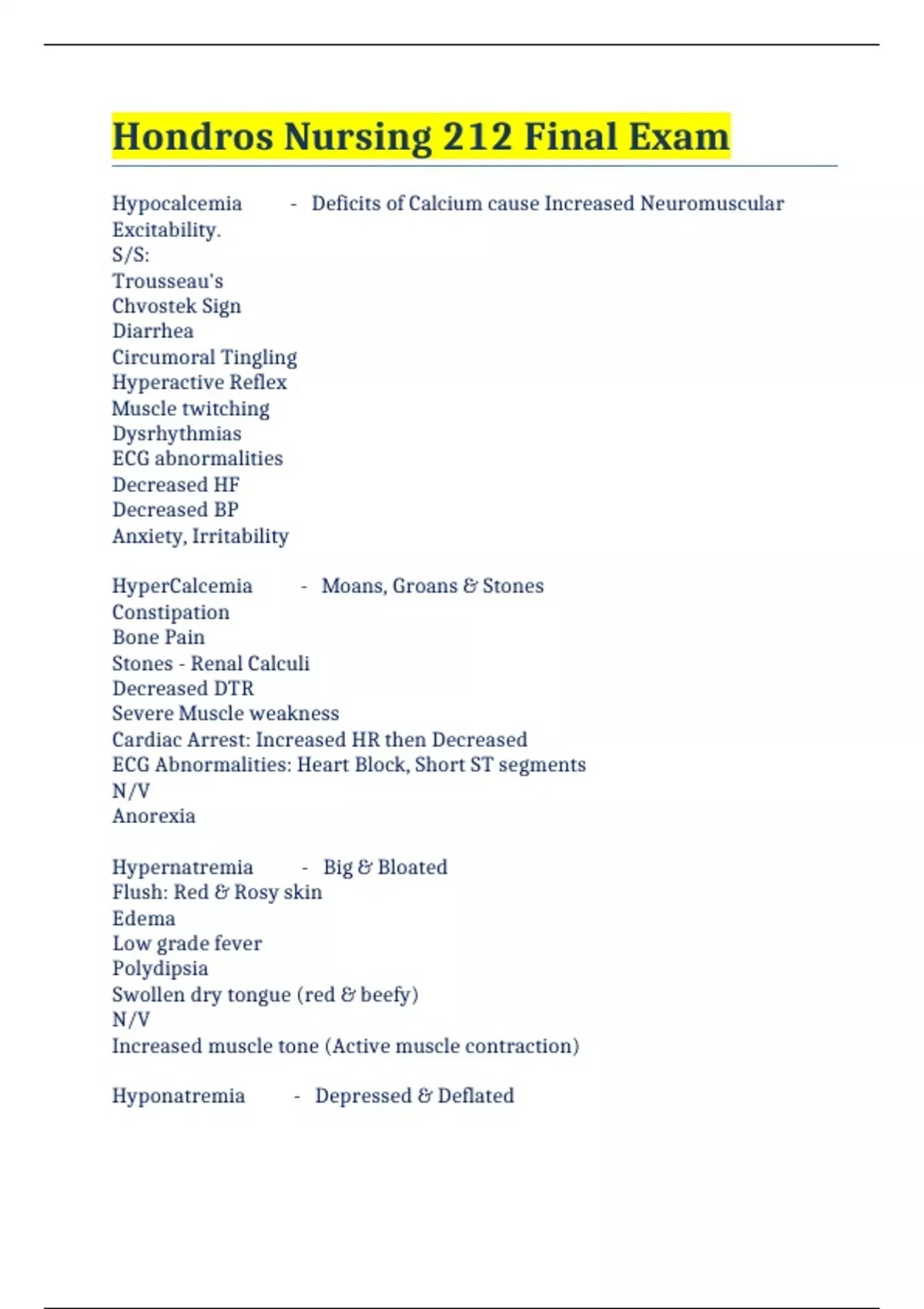 Hondros Nursing 212 Final Exam

Hypocalcemia - Deficits of Calcium cause Increased Neuromuscular Excitability.
S/S:
Trousseau's
Chvostek Sign
Diarrhea
Circumoral Tingling
Hyperactive Reflex
Muscle twitching
Dysrhythmias
ECG abnormalities
Decreased HF
Decreased BP
Anxiety, Irritability

HyperCalcemia - Moans, Groans & Stones
Constipation
Bone Pain
Stones - Renal Calculi
Decreased DTR
Severe Muscle weakness
Cardiac Arrest: Increased HR then Decreased
ECG Abnormalities: Heart Block, Short ST segments
N/V
Anorexia

Hypernatremia - Big & Bloated
Flush: Red & Rosy skin
Edema
Low grade fever
Polydipsia
Swollen dry tongue (red & beefy)
N/V
Increased muscle tone (Active muscle contraction)

Hyponatremia - Depressed & Deflated